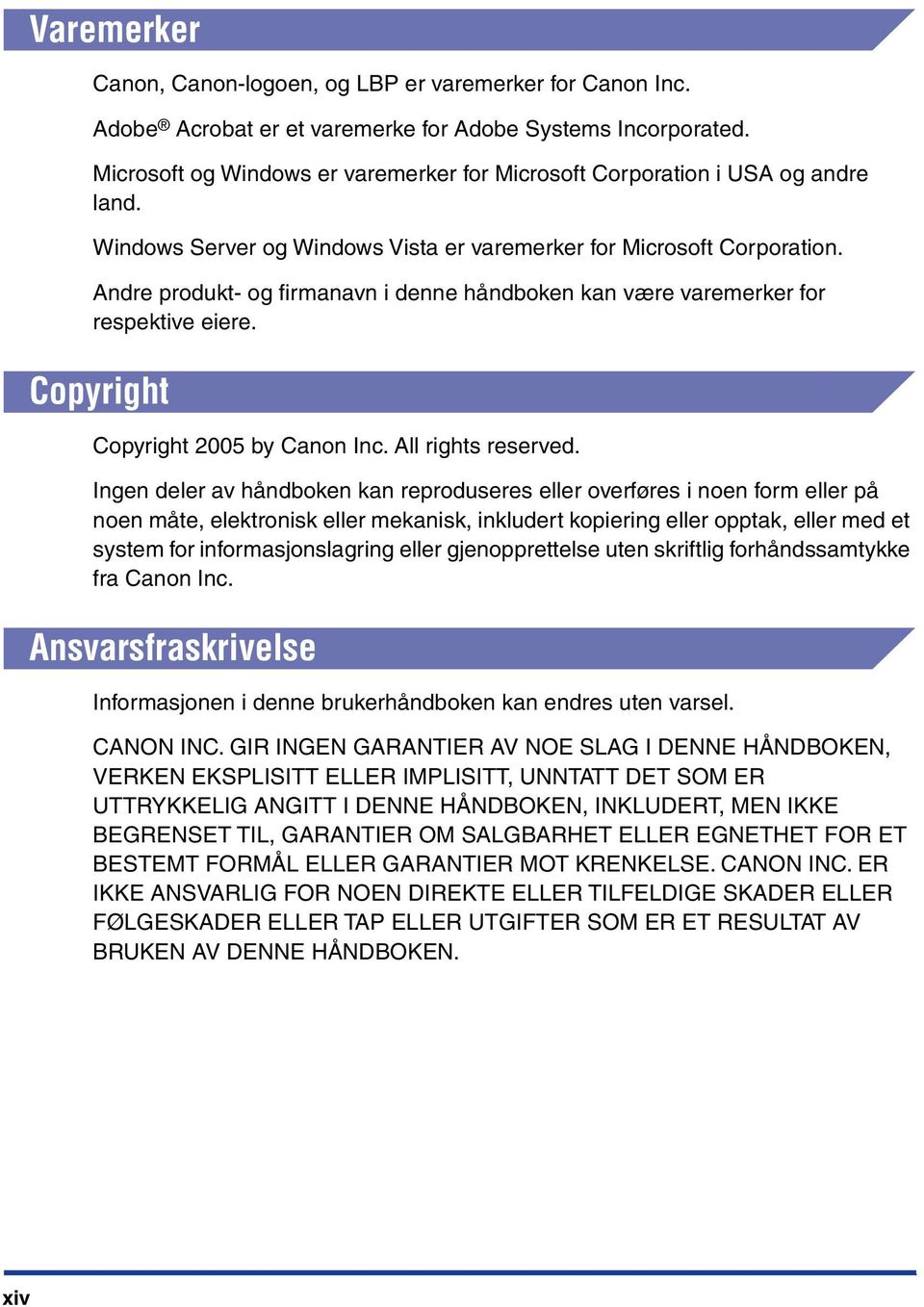 Varemerker

Canon, Canon-logoen, og LBP er varemerker for Canon Inc.

Adobe® Acrobat er et varemerke for Adobe Systems Incorporated.

Microsoft og Windows er varemerker for Microsoft Corporation i USA og andre land.

Windows Server og Windows Vista er varemerker for Microsoft Corporation.

Andre produkt- og firmanavn i denne håndboken kan være varemerker for respektive eiere.

Copyright

Copyright 2005 by Canon Inc. All rights reserved.

Ingen deler av håndboken kan reproduseres eller overføres i noen form eller på noen måte, elektronisk eller mekanisk, inkludert kopiering eller opptak, eller med et system for informasjonslagring eller gjenopprettelse uten skriftlig forhåndssamtykke fra Canon Inc.

Ansvarsfraskrivelse

Informasjonen i denne brukerhåndboken kan endres uten varsel.

CANON INC. GIR INGEN GARANTIER AV NOE SLAG I DENNE HÅNDBOKEN, VERKEN EKSPLISITT ELLER IMPLISITT, UNNTATT DET SOM ER UTTRYKKELIG ANGITT I DENNE HÅNDBOKEN, INKLUDERT, MEN IKKE BEGRENSET TIL, GARANTIER OM SALGBARHET ELLER EGNETHET FOR ET BESTEMT FORMÅL ELLER GARANTIER MOT KRENKELSE. CANON INC. ER IKKE ANSVARLIG FOR NOEN DIREKTE ELLER TILFELDIGE SKADER ELLER FØLGESKADER ELLER TAP ELLER UTGIFTER SOM ER ET RESULTAT AV BRUKEN AV DENNE HÅNDBOKEN.

xiv